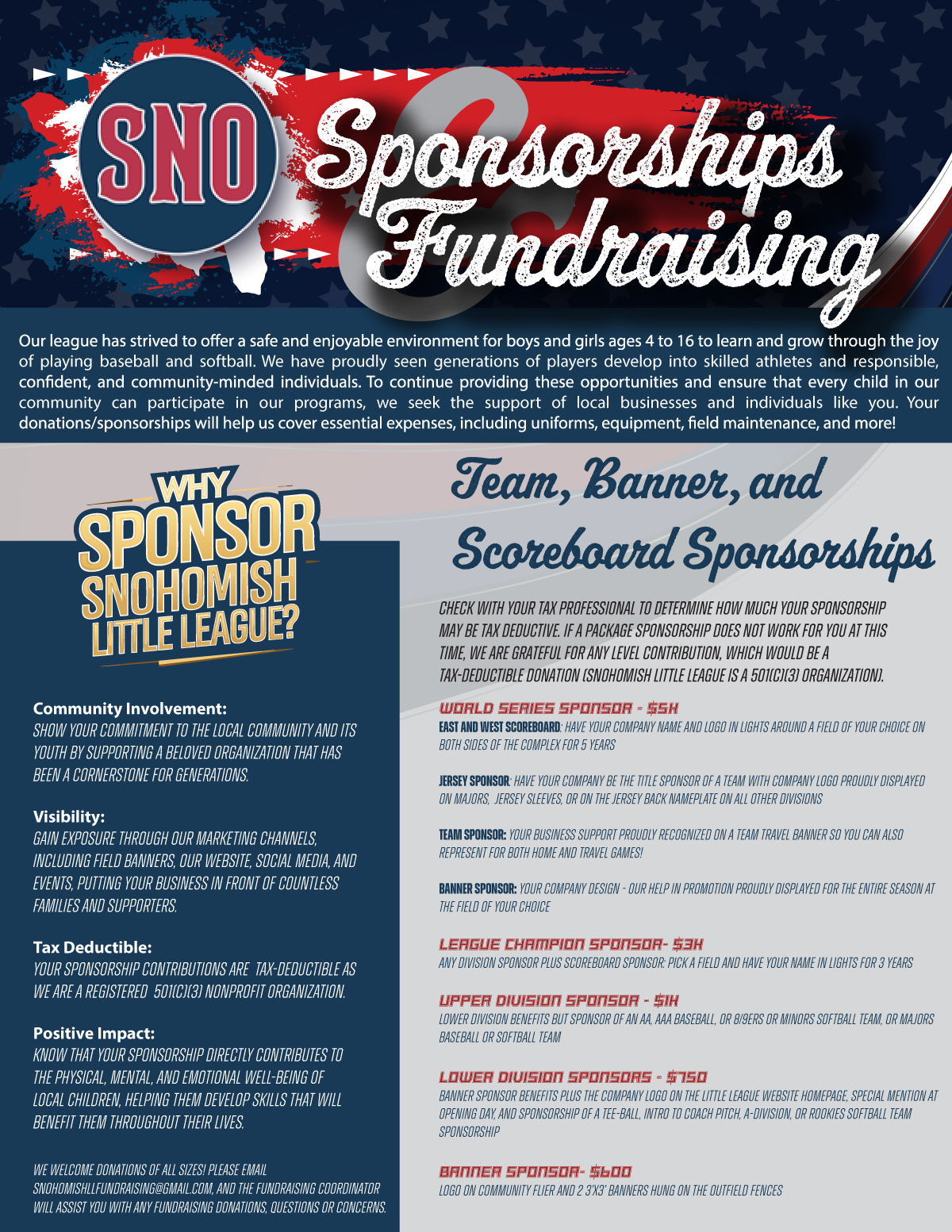 SNO

Sponsorships & Fundraising

Our league has strived to offer a safe and enjoyable environment for boys and girls ages 4 to 16 to learn and grow through the joy of playing baseball and softball. We have proudly seen generations of players develop into skilled athletes and responsible, confident, and community-minded individuals. To continue providing these opportunities and ensure that every child in our community can participate in our programs, we seek the support of local businesses and individuals like you. Your donations/sponsorships will help us cover essential expenses, including uniforms, equipment, field maintenance, and more!

WHY SPONSOR SNOHOMISH LITTLE LEAGUE?

Community Involvement:
SHOW YOUR COMMITMENT TO THE LOCAL COMMUNITY AND ITS YOUTH BY SUPPORTING A BELOVED ORGANIZATION THAT HAS BEEN A CORNERSTONE FOR GENERATIONS.

Visibility:
GAIN EXPOSURE THROUGH OUR MARKETING CHANNELS, INCLUDING FIELD BANNERS, OUR WEBSITE, SOCIAL MEDIA, AND EVENTS, PUTTING YOUR BUSINESS IN FRONT OF COUNTLESS FAMILIES AND SUPPORTERS.

Tax Deductible:
YOUR SPONSORSHIP CONTRIBUTIONS ARE TAX-DEDUCTIBLE AS WE ARE A REGISTERED 501(C)(3) NONPROFIT ORGANIZATION.

Positive Impact:
KNOW THAT YOUR SPONSORSHIP DIRECTLY CONTRIBUTES TO THE PHYSICAL, MENTAL, AND EMOTIONAL WELL-BEING OF LOCAL CHILDREN, HELPING THEM DEVELOP SKILLS THAT WILL BENEFIT THEM THROUGHOUT THEIR LIVES.

WE WELCOME DONATIONS OF ALL SIZES! PLEASE EMAIL SNOHOMISHLLFUNDRAISING@GMAIL.COM, AND THE FUNDRAISING COORDINATOR WILL ASSIST YOU WITH ANY FUNDRAISING DONATIONS, QUESTIONS OR CONCERNS.

Team, Banner, and Scoreboard Sponsorships

CHECK WITH YOUR TAX PROFESSIONAL TO DETERMINE HOW MUCH YOUR SPONSORSHIP MAY BE TAX DEDUCTIVE. IF A PACKAGE SPONSORSHIP DOES NOT WORK FOR YOU AT THIS TIME, WE ARE GRATEFUL FOR ANY LEVEL CONTRIBUTION, WHICH WOULD BE A TAX-DEDUCTIBLE DONATION (SNOHOMISH LITTLE LEAGUE IS A 501(C)(3) ORGANIZATION).

WORLD SERIES SPONSOR - $5K
EAST AND WEST SCOREBOARD: HAVE YOUR COMPANY NAME AND LOGO IN LIGHTS AROUND A FIELD OF YOUR CHOICE ON BOTH SIDES OF THE COMPLEX FOR 5 YEARS

JERSEY SPONSOR: HAVE YOUR COMPANY BE THE TITLE SPONSOR OF A TEAM WITH COMPANY LOGO PROUDLY DISPLAYED ON MAJORS, JERSEY SLEEVES, OR ON THE JERSEY BACK NAMEPLATE ON ALL OTHER DIVISIONS

TEAM SPONSOR: YOUR BUSINESS SUPPORT PROUDLY RECOGNIZED ON A TEAM TRAVEL BANNER SO YOU CAN ALSO REPRESENT FOR BOTH HOME AND TRAVEL GAMES!

BANNER SPONSOR: YOUR COMPANY DESIGN - OUR HELP IN PROMOTION PROUDLY DISPLAYED FOR THE ENTIRE SEASON AT THE FIELD OF YOUR CHOICE

LEAGUE CHAMPION SPONSOR- $3K
ANY DIVISION SPONSOR PLUS SCOREBOARD SPONSOR: PICK A FIELD AND HAVE YOUR NAME IN LIGHTS FOR 3 YEARS

UPPER DIVISION SPONSOR - $1K
LOWER DIVISION BENEFITS BUT SPONSOR OF AN AA, AAA BASEBALL, OR 8/9ERS OR MINORS SOFTBALL TEAM, OR MAJORS BASEBALL OR SOFTBALL TEAM

LOWER DIVISION SPONSORS - $750
BANNER SPONSOR BENEFITS PLUS THE COMPANY LOGO ON THE LITTLE LEAGUE WEBSITE HOMEPAGE, SPECIAL MENTION AT OPENING DAY, AND SPONSORSHIP OF A TEE-BALL, INTRO TO COACH PITCH, A-DIVISION, OR ROOKIES SOFTBALL TEAM SPONSORSHIP

BANNER SPONSOR- $600
LOGO ON COMMUNITY FLIER AND 2 3'X3' BANNERS HUNG ON THE OUTFIELD FENCES